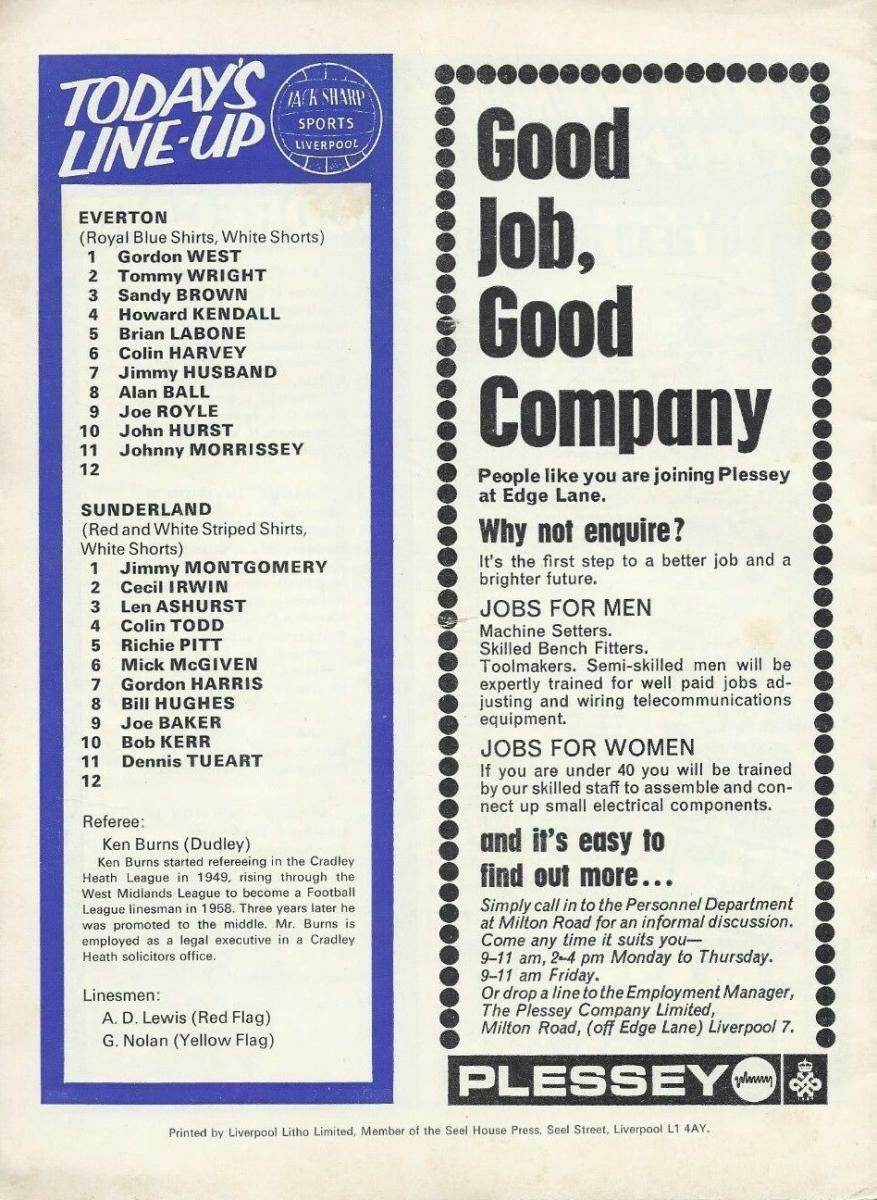 TODAY'S LINE-UP

JACK SHARP SPORTS LIVERPOOL

EVERTON
(Royal Blue Shirts, White Shorts)
1 Gordon WEST
2 Tommy WRIGHT
3 Sandy BROWN
4 Howard KENDALL
5 Brian LABONE
6 Colin HARVEY
7 Jimmy HUSBAND
8 Alan BALL
9 Joe ROYLE
10 John HURST
11 Johnny MORRISSEY
12

SUNDERLAND
(Red and White Striped Shirts, White Shorts)
1 Jimmy MONTGOMERY
2 Cecil IRWIN
3 Len ASHURST
4 Colin TODD
5 Richie PITT
6 Mick McGIVEN
7 Gordon HARRIS
8 Bill HUGHES
9 Joe BAKER
10 Bob KERR
11 Dennis TUEART
12

Referee:
Ken Burns (Dudley)
Ken Burns started refereeing in the Cradley Heath League in 1949, rising through the West Midlands League to become a Football League linesman in 1958. Three years later he was promoted to the middle. Mr. Burns is employed as a legal executive in a Cradley Heath solicitors office.

Linesmen:
A. D. Lewis (Red Flag)
G. Nolan (Yellow Flag)

Good Job, Good Company

People like you are joining Plessey at Edge Lane.

Why not enquire?

It's the first step to a better job and a brighter future.

JOBS FOR MEN
Machine Setters.
Skilled Bench Fitters.
Toolmakers. Semi-skilled men will be expertly trained for well paid jobs adjusting and wiring telecommunications equipment.

JOBS FOR WOMEN
If you are under 40 you will be trained by our skilled staff to assemble and connect up small electrical components.

and it's easy to find out more...

Simply call in to the Personnel Department at Milton Road for an informal discussion.
Come any time it suits you—
9–11 am, 2–4 pm Monday to Thursday.
9–11 am Friday.
Or drop a line to the Employment Manager, The Plessey Company Limited, Milton Road, (off Edge Lane) Liverpool 7.

PLESSEY

Printed by Liverpool Litho Limited, Member of the Seel House Press, Seel Street, Liverpool L1 4AY.